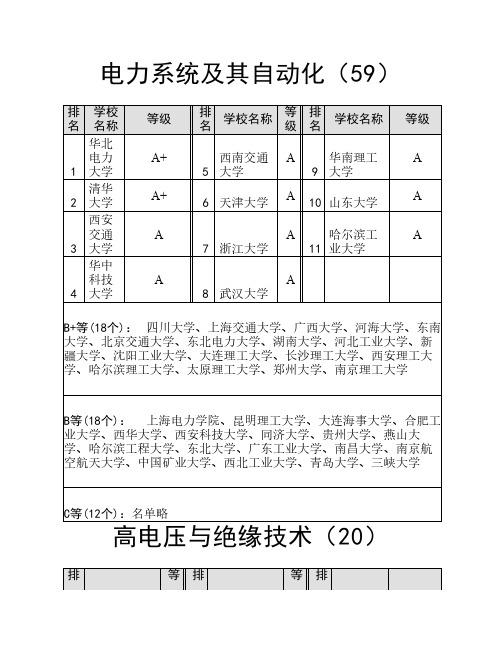 电力系统及其自动化（59）

| 排名 | 学校名称 | 等级 | 排名 | 学校名称 | 等级 | 排名 | 学校名称 | 等级 |
|---|---|---|---|---|---|---|---|---|
| 1 | 华北电力大学 | A+ | 5 | 西南交通大学 | A | 9 | 华南理工大学 | A |
| 2 | 清华大学 | A+ | 6 | 天津大学 | A | 10 | 山东大学 | A |
| 3 | 西安交通大学 | A | 7 | 浙江大学 | A | 11 | 哈尔滨工业大学 | A |
| 4 | 华中科技大学 | A | 8 | 武汉大学 | A | | | |

B+等(18个)： 四川大学、上海交通大学、广西大学、河海大学、东南大学、北京交通大学、东北电力大学、湖南大学、河北工业大学、新疆大学、沈阳工业大学、大连理工大学、长沙理工大学、西安理工大学、哈尔滨理工大学、太原理工大学、郑州大学、南京理工大学

B等(18个)： 上海电力学院、昆明理工大学、大连海事大学、合肥工业大学、西华大学、西安科技大学、同济大学、贵州大学、燕山大学、哈尔滨工程大学、东北大学、广东工业大学、南昌大学、南京航空航天大学、中国矿业大学、西北工业大学、青岛大学、三峡大学

C等(12个)：名单略

高电压与绝缘技术（20）

| 排 | | 等 | 排 | | 等 | 排 | | |
|---|---|---|---|---|---|---|---|---|